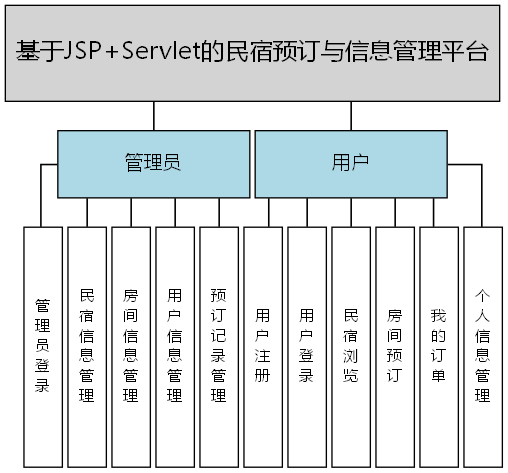 基于JSP+Servlet的民宿预订与信息管理平台

管理员

用户

管理员登录

民宿信息管理

房间信息管理

用户信息管理

预订记录管理

用户注册

用户登录

民宿浏览

房间预订

我的订单

个人信息管理